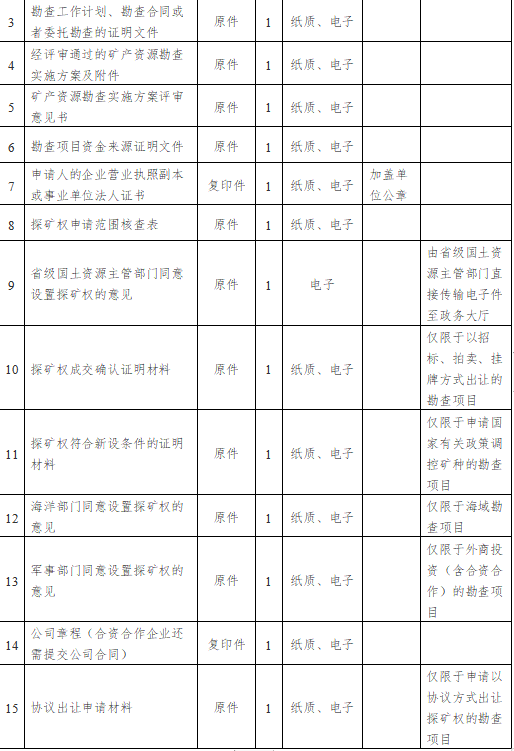 | 3 | 勘查工作计划、勘查合同或者委托勘查的证明文件 | 原件 | 1 | 纸质、电子 |  |  |
|---|---|---|---|---|---|---|
| 4 | 经评审通过的矿产资源勘查实施方案及附件 | 原件 | 1 | 纸质、电子 |  |  |
| 5 | 矿产资源勘查实施方案评审意见书 | 原件 | 1 | 纸质、电子 |  |  |
| 6 | 勘查项目资金来源证明文件 | 原件 | 1 | 纸质、电子 |  |  |
| 7 | 申请人的企业营业执照副本或事业单位法人证书 | 复印件 | 1 | 纸质、电子 | 加盖单位公章 |  |
| 8 | 探矿权申请范围核查表 | 原件 | 1 | 纸质、电子 |  |  |
| 9 | 省级国土资源主管部门同意设置探矿权的意见 | 原件 | 1 | 电子 |  | 由省级国土资源主管部门直接传输电子件至政务大厅 |
| 10 | 探矿权成交确认证明材料 | 原件 | 1 | 纸质、电子 |  | 仅限于以招标、拍卖、挂牌方式出让的勘查项目 |
| 11 | 探矿权符合新设条件的证明材料 | 原件 | 1 | 纸质、电子 |  | 仅限于申请国家有关政策调控矿种的勘查项目 |
| 12 | 海洋部门同意设置探矿权的意见 | 原件 | 1 | 纸质、电子 |  | 仅限于海域勘查项目 |
| 13 | 军事部门同意设置探矿权的意见 | 原件 | 1 | 纸质、电子 |  | 仅限于外商投资（含合资合作）的勘查项目 |
| 14 | 公司章程（合资合作企业还需提交公司合同） | 复印件 | 1 | 纸质、电子 |  |  |
| 15 | 协议出让申请材料 | 原件 | 1 | 纸质、电子 |  | 仅限于申请以协议方式出让探矿权的勘查项目 |